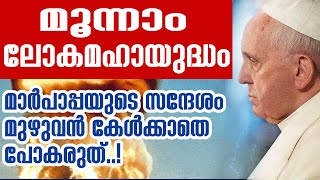 മൂന്നാം ലോകമഹായുദ്ധം

മാർപാപ്പയുടെ സന്ദേശം മുഴുവൻ കേൾക്കാതെ പോകരുത്..!